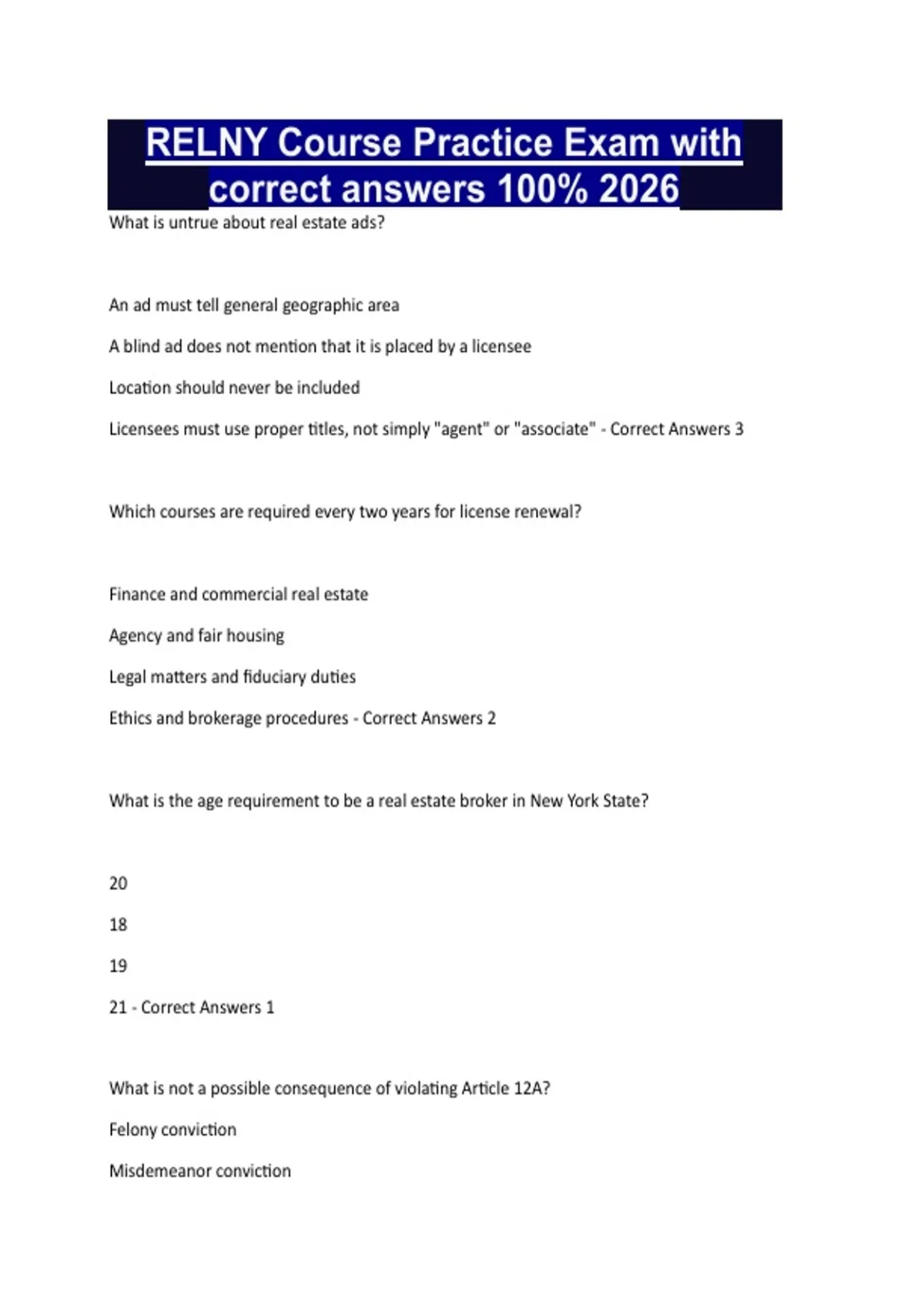 RELNY Course Practice Exam with correct answers 100% 2026

What is untrue about real estate ads?

An ad must tell general geographic area

A blind ad does not mention that it is placed by a licensee

Location should never be included

Licensees must use proper titles, not simply "agent" or "associate" - Correct Answers 3

Which courses are required every two years for license renewal?

Finance and commercial real estate

Agency and fair housing

Legal matters and fiduciary duties

Ethics and brokerage procedures - Correct Answers 2

What is the age requirement to be a real estate broker in New York State?

20

18

19

21 - Correct Answers 1

What is not a possible consequence of violating Article 12A?

Felony conviction

Misdemeanor conviction